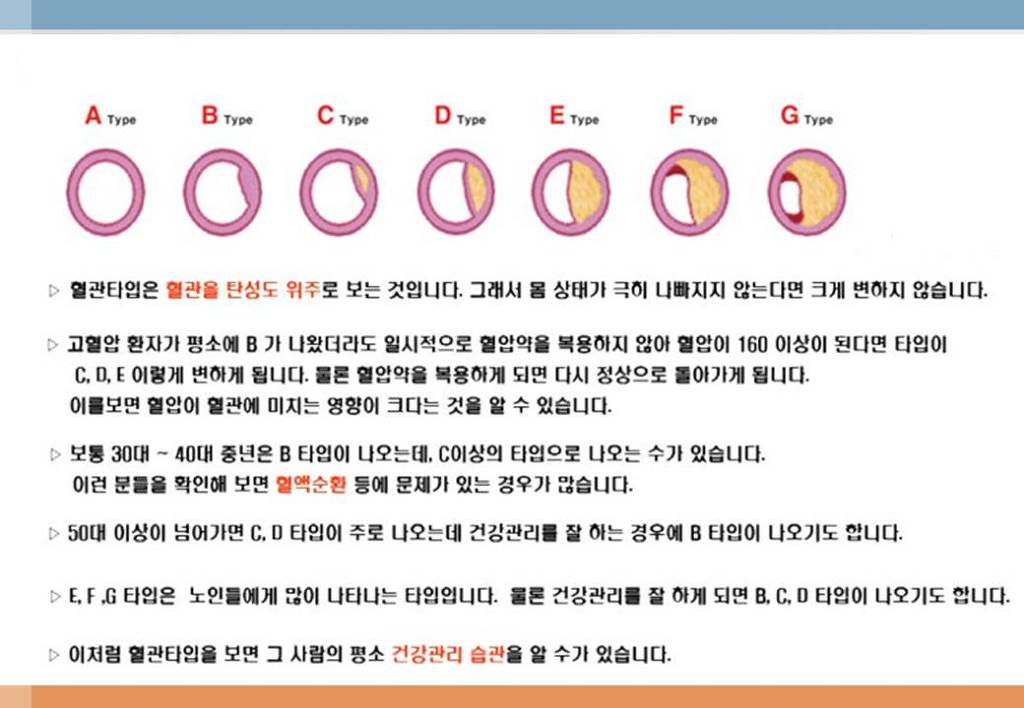 A Type B Type C Type D Type E Type F Type G Type

▷ 혈관타입은 혈관을 탄성도 위주로 보는 것입니다. 그래서 몸 상태가 극히 나빠지지 않는다면 크게 변하지 않습니다.

▷ 고혈압 환자가 평소에 B 가 나왔더라도 일시적으로 혈압약을 복용하지 않아 혈압이 160 이상이 된다면 타입이 C, D, E 이렇게 변하게 됩니다. 물론 혈압약을 복용하게 되면 다시 정상으로 돌아가게 됩니다. 이를보면 혈압이 혈관에 미치는 영향이 크다는 것을 알 수 있습니다.

▷ 보통 30대 ~ 40대 중년은 B 타입이 나오는데, C이상의 타입으로 나오는 수가 있습니다. 이런 분들을 확인해 보면 혈액순환 등에 문제가 있는 경우가 많습니다.

▷ 50대 이상이 넘어가면 C, D 타입이 주로 나오는데 건강관리를 잘 하는 경우에 B 타입이 나오기도 합니다.

▷ E, F ,G 타입은 노인들에게 많이 나타나는 타입입니다. 물론 건강관리를 잘 하게 되면 B, C, D 타입이 나오기도 합니다.

▷ 이처럼 혈관타입을 보면 그 사람의 평소 건강관리 습관을 알 수가 있습니다.